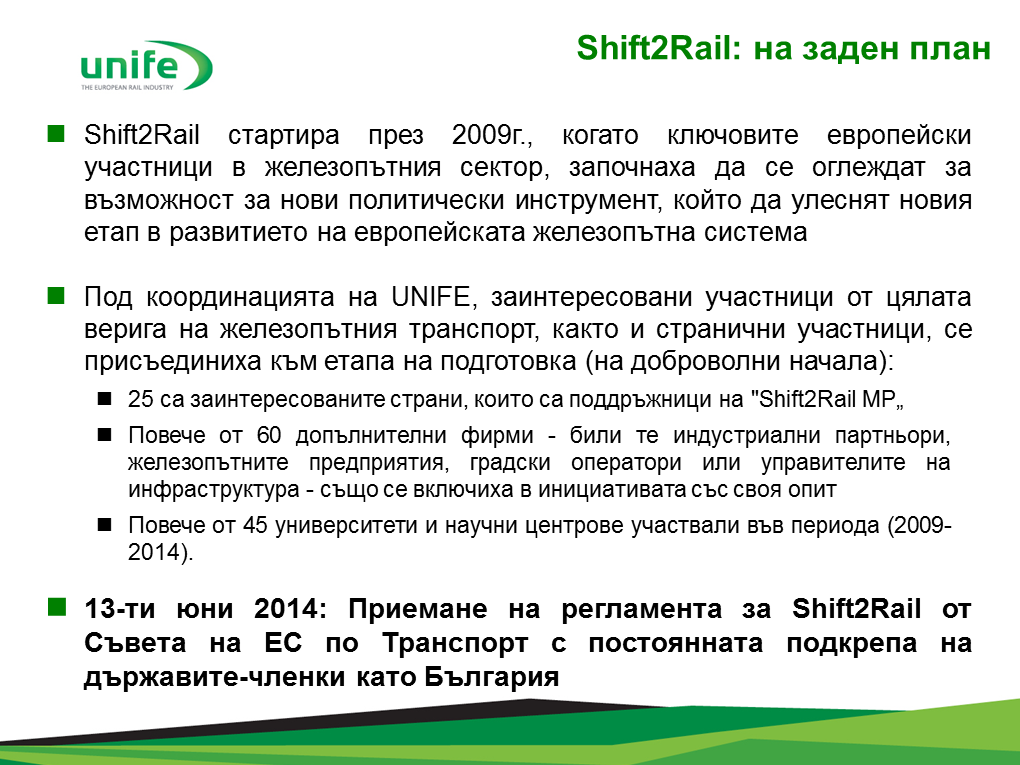 unife
THE EUROPEAN RAIL INDUSTRY

Shift2Rail: на заден план

Shift2Rail стартира през 2009г., когато ключовите европейски участници в железопътния сектор, започнаха да се оглеждат за възможност за нови политически инструмент, който да улеснят новия етап в развитието на европейската железопътна система

Под координацията на UNIFE, заинтересовани участници от цялата верига на железопътния транспорт, както и странични участници, се присъединиха към етапа на подготовка (на доброволни начала):

25 са заинтересованите страни, които са поддръжници на "Shift2Rail MP„

Повече от 60 допълнителни фирми - били те индустриални партньори, железопътните предприятия, градски оператори или управителите на инфраструктура - също се включиха в инициативата със своя опит

Повече от 45 университети и научни центрове участвали във периода (2009-2014).

13-ти юни 2014: Приемане на регламента за Shift2Rail от Съвета на ЕС по Транспорт с постоянната подкрепа на държавите-членки като България